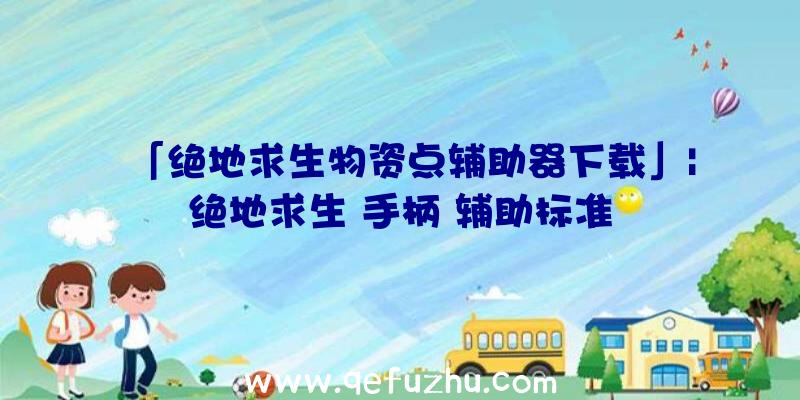 「绝地求生物资点辅助器下载」：绝地求生 手柄 辅助标准

www.qefuzhu.com